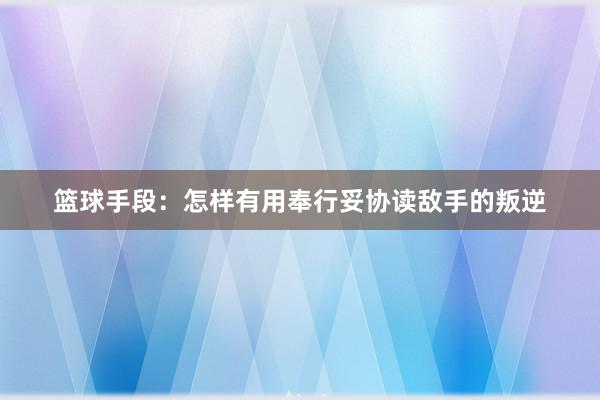 篮球手段：怎样有用奉行妥协读敌手的叛逆